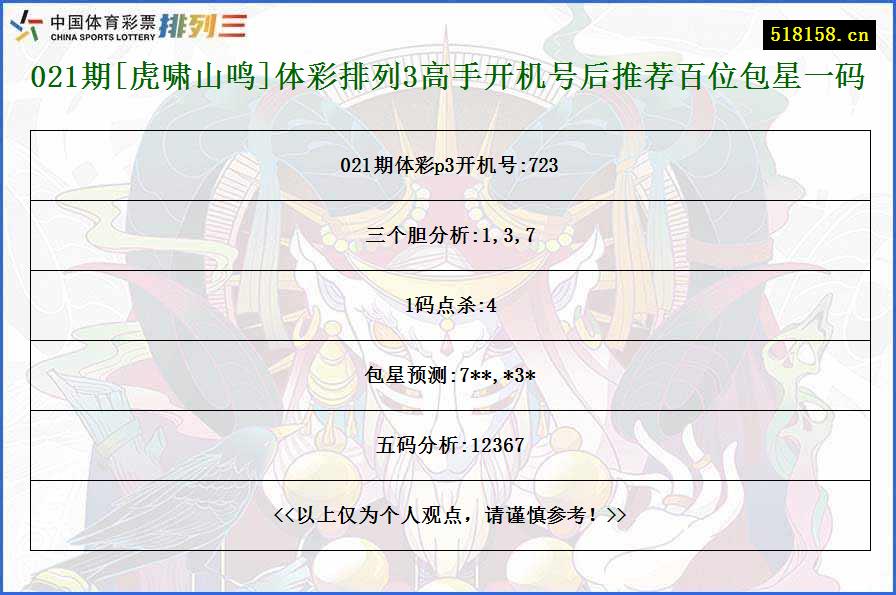 中国体育彩票 CHINA SPORTS LOTTERY 排列三

518158.cn

021期[虎啸山鸣]体彩排列3高手开机号后推荐百位包星一码

| 021期体彩p3开机号:723 |
|---|
| 三个胆分析:1,3,7 |
| 1码点杀:4 |
| 包星预测:7**,*3* |
| 五码分析:12367 |
| <<以上仅为个人观点，请谨慎参考！>> |